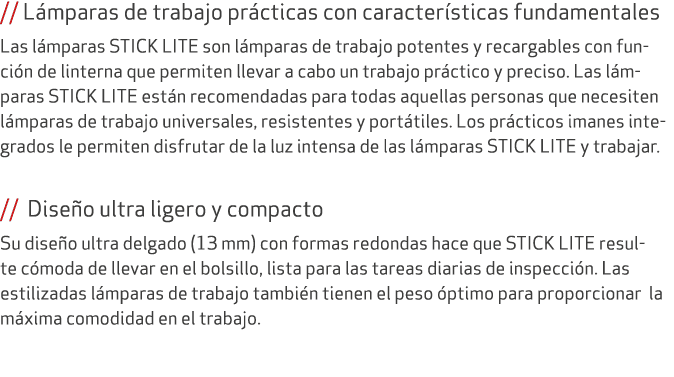 // Lámparas de trabajo prácticas con características fundamentales

Las lámparas STICK LITE son lámparas de trabajo potentes y recargables con función de linterna que permiten llevar a cabo un trabajo práctico y preciso. Las lámparas STICK LITE están recomendadas para todas aquellas personas que necesiten lámparas de trabajo universales, resistentes y portátiles. Los prácticos imanes integrados le permiten disfrutar de la luz intensa de las lámparas STICK LITE y trabajar.

// Diseño ultra ligero y compacto

Su diseño ultra delgado (13 mm) con formas redondas hace que STICK LITE resulte cómoda de llevar en el bolsillo, lista para las tareas diarias de inspección. Las estilizadas lámparas de trabajo también tienen el peso óptimo para proporcionar la máxima comodidad en el trabajo.